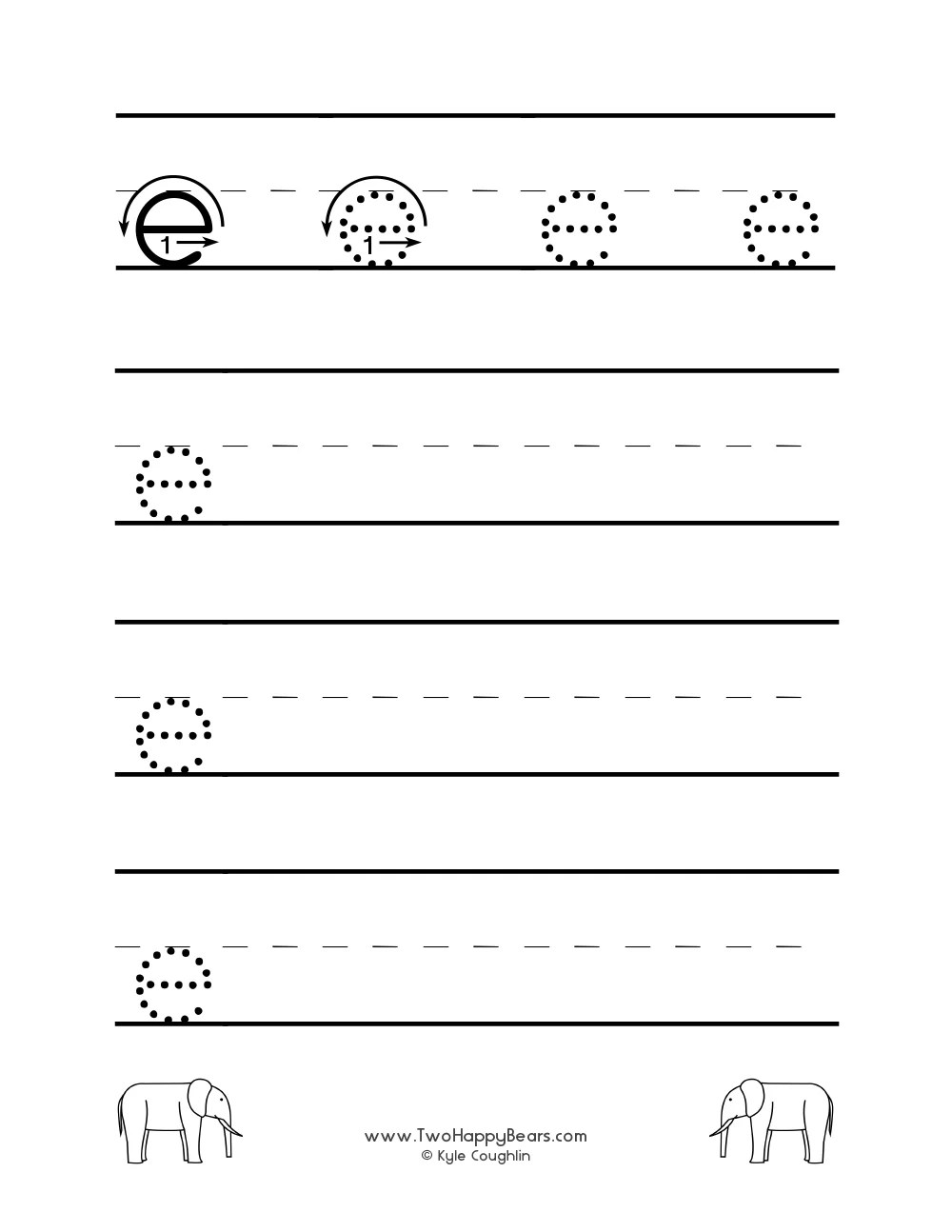 e 1 e 1 e e

e

e

e

www.TwoHappyBears.com
© Kyle Coughlin